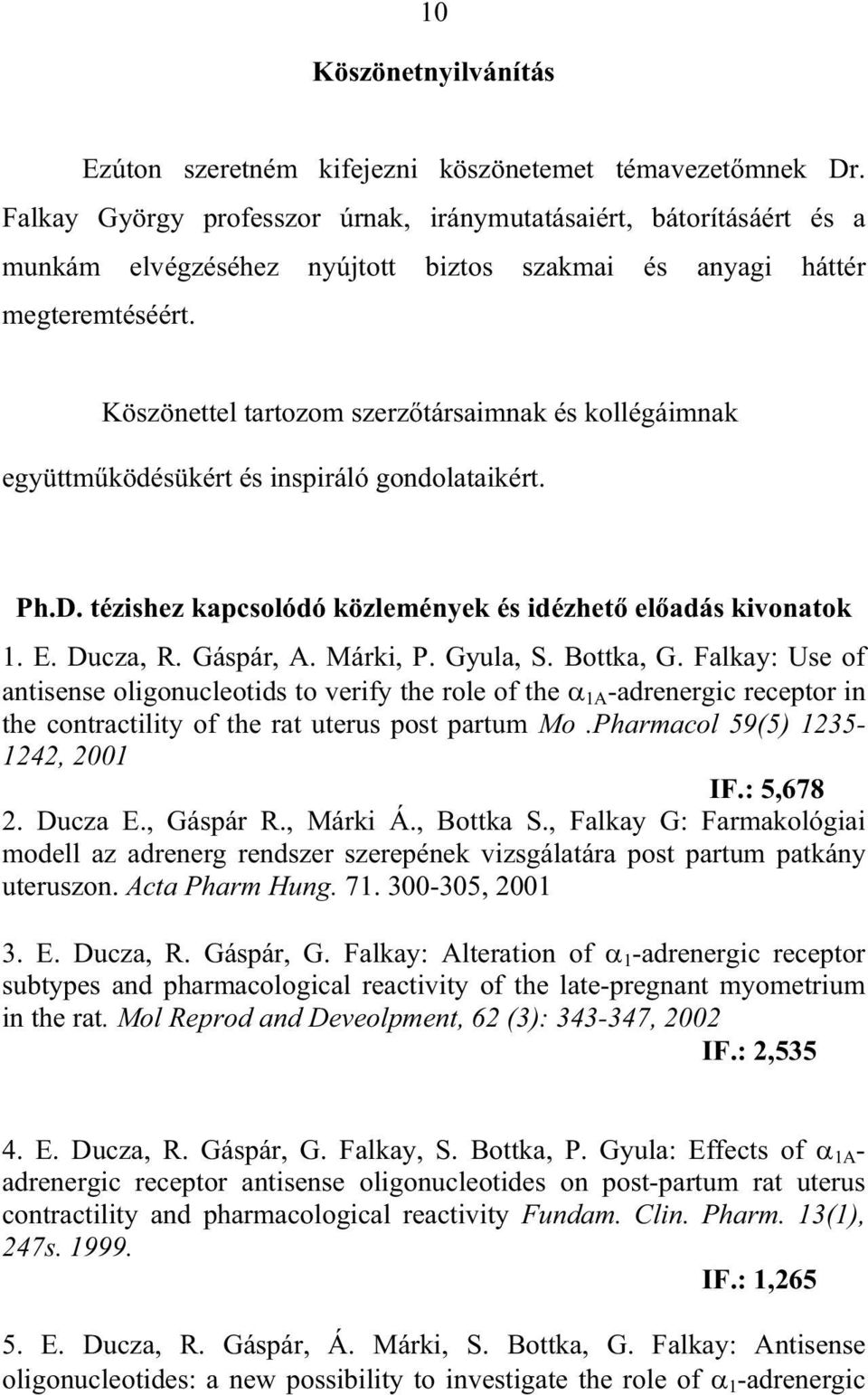 10

Köszönetnyilvánítás

Ezúton szeretném kifejezni köszönetemet témavezetőmnek Dr. Falkay György professzor úrnak, iránymutatásaiért, bátorításáért és a munkám elvégzéséhez nyújtott biztos szakmai és anyagi háttér megteremtéséért.

Köszönettel tartozom szerzőtársaimnak és kollégáimnak együttműködésükért és inspiráló gondolataikért.

Ph.D. tézishez kapcsolódó közlemények és idézhető előadás kivonatok

1. E. Ducza, R. Gáspár, A. Márki, P. Gyula, S. Bottka, G. Falkay: Use of antisense oligonucleotids to verify the role of the $\alpha_{1A}$-adrenergic receptor in the contractility of the rat uterus post partum Mo .Pharmacol 59(5) 1235-1242, 2001

IF.: 5,678

2. Ducza E., Gáspár R., Márki Á., Bottka S., Falkay G: Farmakológiai modell az adrenerg rendszer szerepének vizsgálatára post partum patkány uteruszon. Acta Pharm Hung. 71. 300-305, 2001

3. E. Ducza, R. Gáspár, G. Falkay: Alteration of $\alpha_1$-adrenergic receptor subtypes and pharmacological reactivity of the late-pregnant myometrium in the rat. Mol Reprod and Deveolpment, 62 (3): 343-347, 2002

IF.: 2,535

4. E. Ducza, R. Gáspár, G. Falkay, S. Bottka, P. Gyula: Effects of $\alpha_{1A}$-adrenergic receptor antisense oligonucleotides on post-partum rat uterus contractility and pharmacological reactivity Fundam. Clin. Pharm. 13(1), 247s. 1999.

IF.: 1,265

5. E. Ducza, R. Gáspár, Á. Márki, S. Bottka, G. Falkay: Antisense oligonucleotides: a new possibility to investigate the role of $\alpha_1$-adrenergic